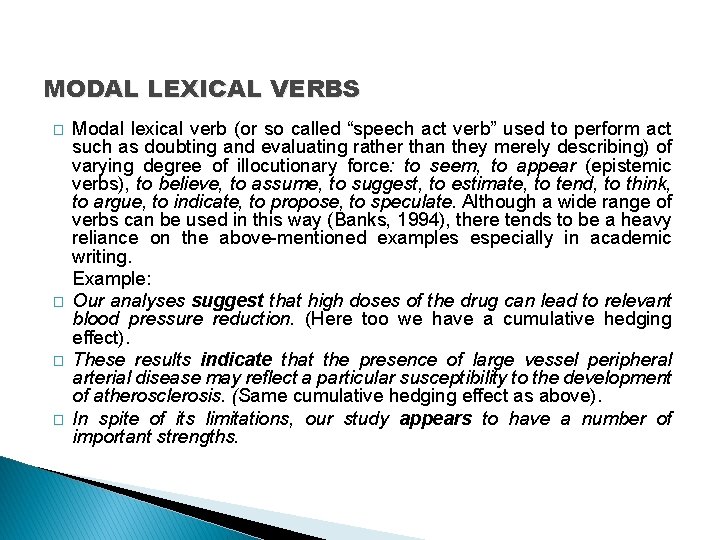 MODAL LEXICAL VERBS

☐ Modal lexical verb (or so called "speech act verb" used to perform act such as doubting and evaluating rather than they merely describing) of varying degree of illocutionary force: to seem, to appear (epistemic verbs), to believe, to assume, to suggest, to estimate, to tend, to think, to argue, to indicate, to propose, to speculate. Although a wide range of verbs can be used in this way (Banks, 1994), there tends to be a heavy reliance on the above-mentioned examples especially in academic writing.

Example:

☐ Our analyses suggest that high doses of the drug can lead to relevant blood pressure reduction. (Here too we have a cumulative hedging effect).

☐ These results indicate that the presence of large vessel peripheral arterial disease may reflect a particular susceptibility to the development of atherosclerosis. (Same cumulative hedging effect as above).

☐ In spite of its limitations, our study appears to have a number of important strengths.